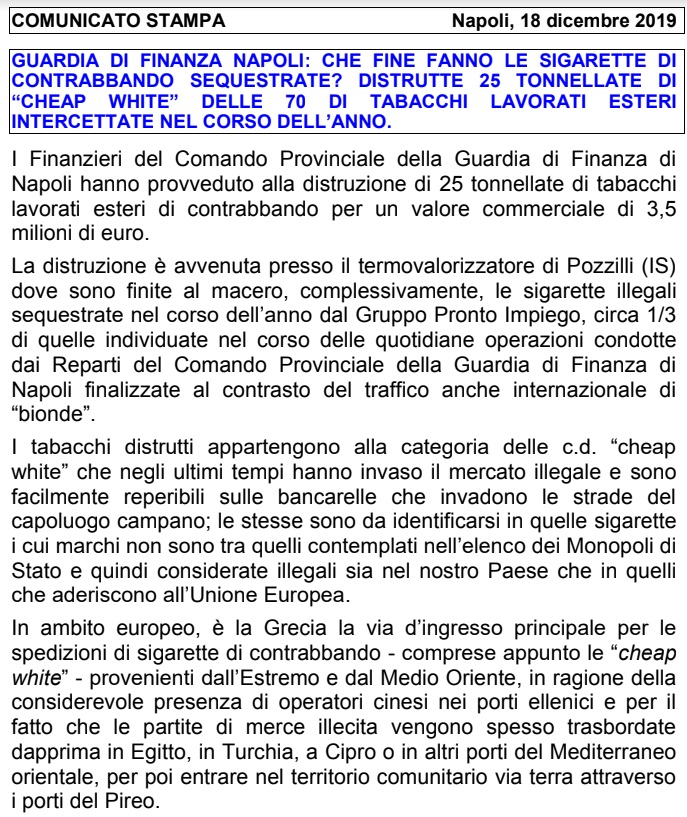 COMUNICATO STAMPA Napoli, 18 dicembre 2019

GUARDIA DI FINANZA NAPOLI: CHE FINE FANNO LE SIGARETTE DI CONTRABBANDO SEQUESTRATE? DISTRUTTE 25 TONNELLATE DI “CHEAP WHITE” DELLE 70 DI TABACCHI LAVORATI ESTERI INTERCETTATE NEL CORSO DELL’ANNO.

I Finanzieri del Comando Provinciale della Guardia di Finanza di Napoli hanno provveduto alla distruzione di 25 tonnellate di tabacchi lavorati esteri di contrabbando per un valore commerciale di 3,5 milioni di euro.

La distruzione è avvenuta presso il termovalorizzatore di Pozzilli (IS) dove sono finite al macero, complessivamente, le sigarette illegali sequestrate nel corso dell’anno dal Gruppo Pronto Impiego, circa 1/3 di quelle individuate nel corso delle quotidiane operazioni condotte dai Reparti del Comando Provinciale della Guardia di Finanza di Napoli finalizzate al contrasto del traffico anche internazionale di “bionde”.

I tabacchi distrutti appartengono alla categoria delle c.d. “cheap white” che negli ultimi tempi hanno invaso il mercato illegale e sono facilmente reperibili sulle bancarelle che invadono le strade del capoluogo campano; le stesse sono da identificarsi in quelle sigarette i cui marchi non sono tra quelli contemplati nell’elenco dei Monopoli di Stato e quindi considerate illegali sia nel nostro Paese che in quelli che aderiscono all’Unione Europea.

In ambito europeo, è la Grecia la via d’ingresso principale per le spedizioni di sigarette di contrabbando - comprese appunto le “cheap white” - provenienti dall’Estremo e dal Medio Oriente, in ragione della considerevole presenza di operatori cinesi nei porti ellenici e per il fatto che le partite di merce illecita vengono spesso trasbordate dapprima in Egitto, in Turchia, a Cipro o in altri porti del Mediterraneo orientale, per poi entrare nel territorio comunitario via terra attraverso i porti del Pireo.